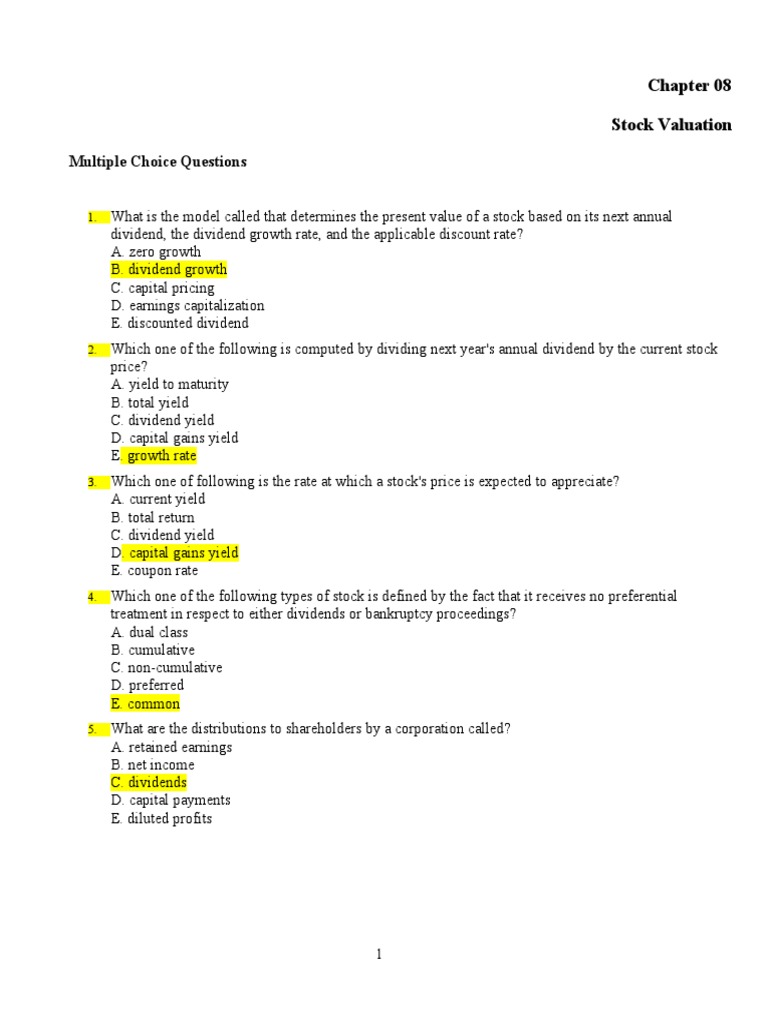 Chapter 08

Stock Valuation

Multiple Choice Questions

1. What is the model called that determines the present value of a stock based on its next annual dividend, the dividend growth rate, and the applicable discount rate?
A. zero growth
B. dividend growth
C. capital pricing
D. earnings capitalization
E. discounted dividend

2. Which one of the following is computed by dividing next year's annual dividend by the current stock price?
A. yield to maturity
B. total yield
C. dividend yield
D. capital gains yield
E. growth rate

3. Which one of following is the rate at which a stock's price is expected to appreciate?
A. current yield
B. total return
C. dividend yield
D. capital gains yield
E. coupon rate

4. Which one of the following types of stock is defined by the fact that it receives no preferential treatment in respect to either dividends or bankruptcy proceedings?
A. dual class
B. cumulative
C. non-cumulative
D. preferred
E. common

5. What are the distributions to shareholders by a corporation called?
A. retained earnings
B. net income
C. dividends
D. capital payments
E. diluted profits

1